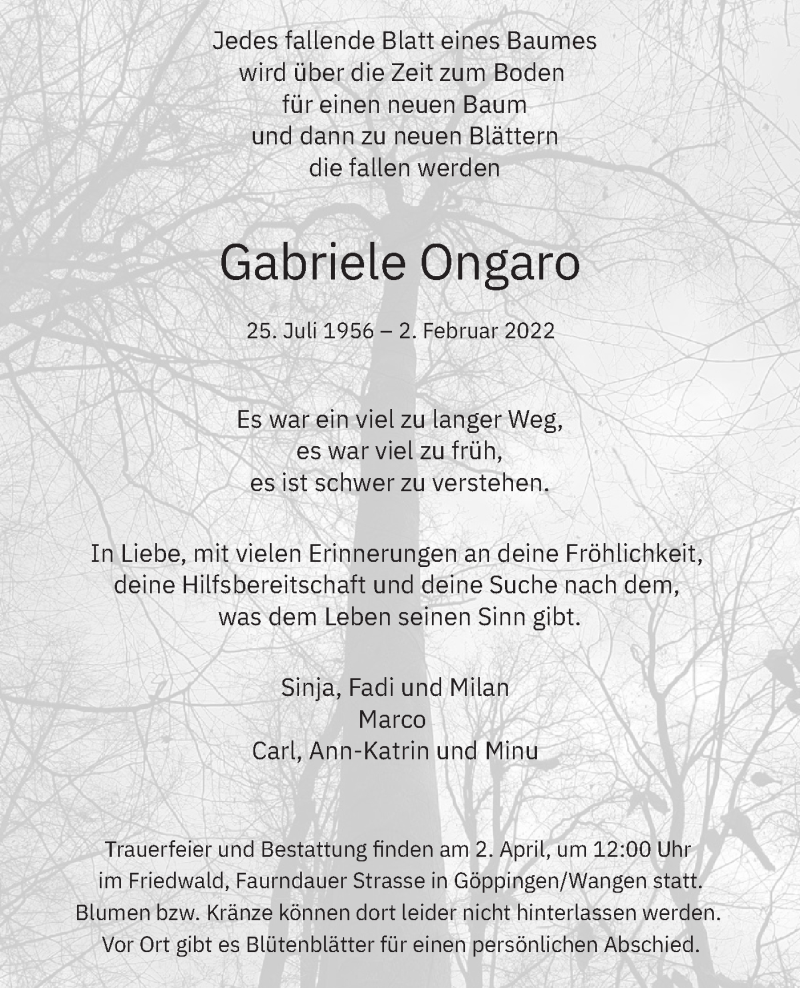 Jedes fallende Blatt eines Baumes
wird über die Zeit zum Boden
für einen neuen Baum
und dann zu neuen Blättern
die fallen werden

Gabriele Ongaro

25. Juli 1956 – 2. Februar 2022

Es war ein viel zu langer Weg,
es war viel zu früh,
es ist schwer zu verstehen.

In Liebe, mit vielen Erinnerungen an deine Fröhlichkeit,
deine Hilfsbereitschaft und deine Suche nach dem,
was dem Leben seinen Sinn gibt.

Sinja, Fadi und Milan
Marco
Carl, Ann-Katrin und Minu

Trauerfeier und Bestattung finden am 2. April, um 12:00 Uhr
im Friedwald, Faurndauer Strasse in Göppingen/Wangen statt.
Blumen bzw. Kränze können dort leider nicht hinterlassen werden.
Vor Ort gibt es Blütenblätter für einen persönlichen Abschied.